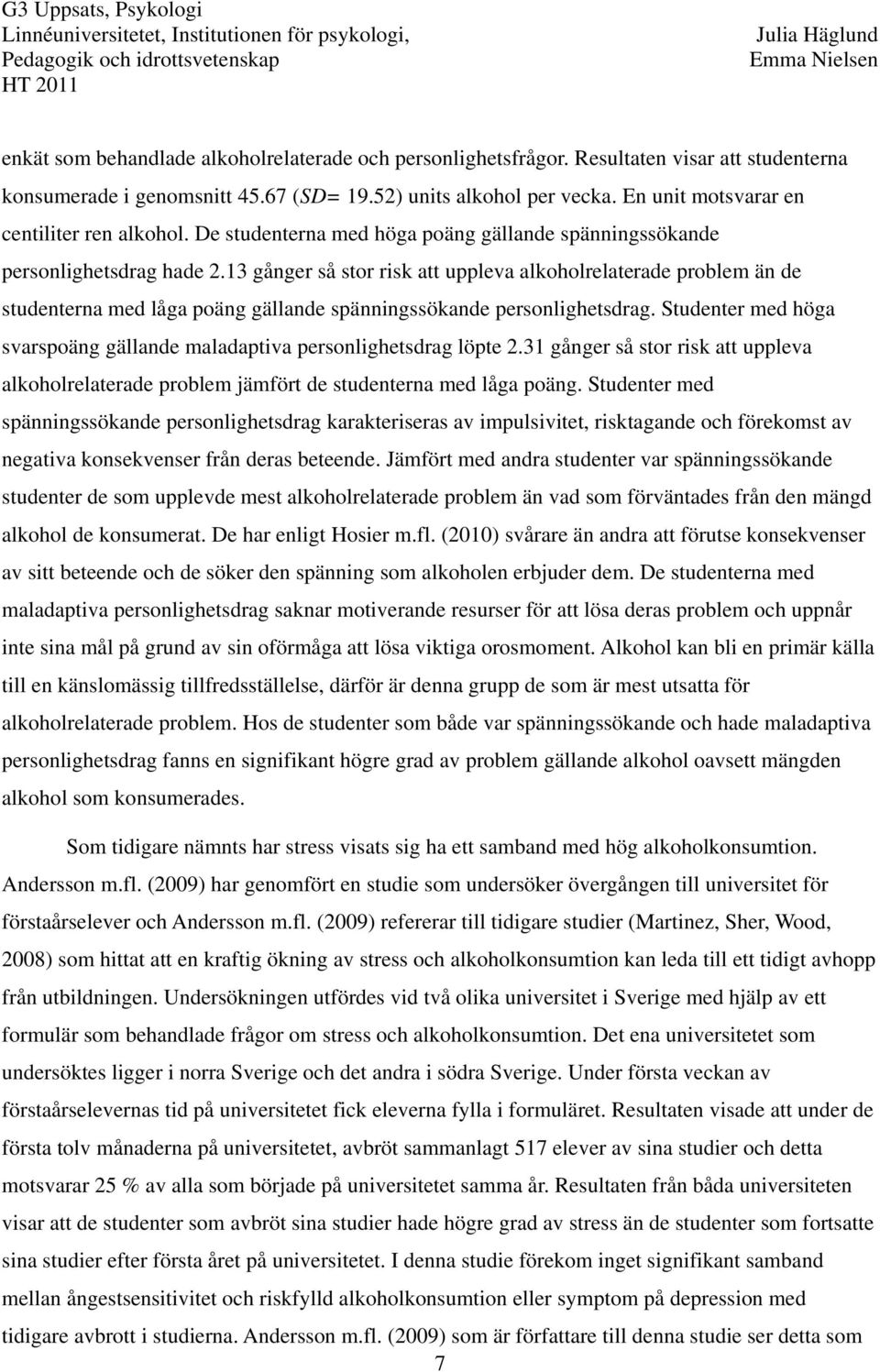 G3 Uppsats, Psykologi
Linnéuniversitetet, Institutionen för psykologi,
Pedagogik och idrottsvetenskap
HT 2011

Julia Häglund
Emma Nielsen

enkät som behandlade alkoholrelaterade och personlighetsfrågor. Resultaten visar att studenterna konsumerade i genomsnitt 45.67 (SD= 19.52) units alkohol per vecka. En unit motsvarar en centiliter ren alkohol. De studenterna med höga poäng gällande spänningssökande personlighetsdrag hade 2.13 gånger så stor risk att uppleva alkoholrelaterade problem än de studenterna med låga poäng gällande spänningssökande personlighetsdrag. Studenter med höga svarspoäng gällande maladaptiva personlighetsdrag löpte 2.31 gånger så stor risk att uppleva alkoholrelaterade problem jämfört de studenterna med låga poäng. Studenter med spänningssökande personlighetsdrag karakteriseras av impulsivitet, risktagande och förekomst av negativa konsekvenser från deras beteende. Jämfört med andra studenter var spänningssökande studenter de som upplevde mest alkoholrelaterade problem än vad som förväntades från den mängd alkohol de konsumerat. De har enligt Hosier m.fl. (2010) svårare än andra att förutse konsekvenser av sitt beteende och de söker den spänning som alkoholen erbjuder dem. De studenterna med maladaptiva personlighetsdrag saknar motiverande resurser för att lösa deras problem och uppnår inte sina mål på grund av sin oförmåga att lösa viktiga orosmoment. Alkohol kan bli en primär källa till en känslomässig tillfredsställelse, därför är denna grupp de som är mest utsatta för alkoholrelaterade problem. Hos de studenter som både var spänningssökande och hade maladaptiva personlighetsdrag fanns en signifikant högre grad av problem gällande alkohol oavsett mängden alkohol som konsumerades.

Som tidigare nämnts har stress visats sig ha ett samband med hög alkoholkonsumtion. Andersson m.fl. (2009) har genomfört en studie som undersöker övergången till universitet för förstaårselever och Andersson m.fl. (2009) refererar till tidigare studier (Martinez, Sher, Wood, 2008) som hittat att en kraftig ökning av stress och alkoholkonsumtion kan leda till ett tidigt avhopp från utbildningen. Undersökningen utfördes vid två olika universitet i Sverige med hjälp av ett formulär som behandlade frågor om stress och alkoholkonsumtion. Det ena universitetet som undersöktes ligger i norra Sverige och det andra i södra Sverige. Under första veckan av förstaårselevernas tid på universitetet fick eleverna fylla i formuläret. Resultaten visade att under de första tolv månaderna på universitetet, avbröt sammanlagt 517 elever av sina studier och detta motsvarar 25 % av alla som började på universitetet samma år. Resultaten från båda universiteten visar att de studenter som avbröt sina studier hade högre grad av stress än de studenter som fortsatte sina studier efter första året på universitetet. I denna studie förekom inget signifikant samband mellan ångestsensitivitet och riskfylld alkoholkonsumtion eller symptom på depression med tidigare avbrott i studierna. Andersson m.fl. (2009) som är författare till denna studie ser detta som

7